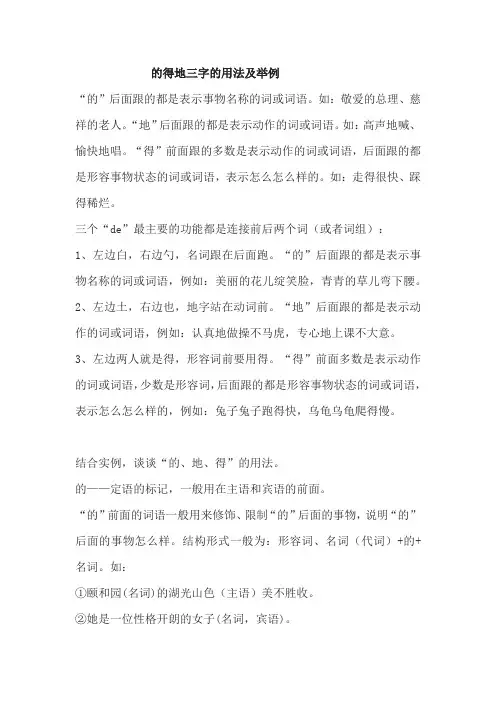 的得地三字的用法及举例

“的”后面跟的都是表示事物名称的词或词语。如：敬爱的总理、慈祥的老人。“地”后面跟的都是表示动作的词或词语。如：高声地喊、愉快地唱。“得”前面跟的多数是表示动作的词或词语，后面跟的都是形容事物状态的词或词语，表示怎么怎么样的。如：走得很快、踩得稀烂。

三个“de”最主要的功能都是连接前后两个词（或者词组）：

1、左边白，右边勺，名词跟在后面跑。“的”后面跟的都是表示事物名称的词或词语，例如：美丽的花儿绽笑脸，青青的草儿弯下腰。

2、左边土，右边也，地字站在动词前。“地”后面跟的都是表示动作的词或词语，例如：认真地做操不马虎，专心地上课不大意。

3、左边两人就是得，形容词前要用得。“得”前面多数是表示动作的词或词语，少数是形容词，后面跟的都是形容事物状态的词或词语，表示怎么怎么样的，例如：兔子兔子跑得快，乌龟乌龟爬得慢。

结合实例，谈谈“的、地、得”的用法。

的——定语的标记，一般用在主语和宾语的前面。

“的”前面的词语一般用来修饰、限制“的”后面的事物，说明“的”后面的事物怎么样。结构形式一般为：形容词、名词（代词）+的+名词。如：

①颐和园(名词)的湖光山色（主语）美不胜收。

②她是一位性格开朗的女子(名词，宾语)。